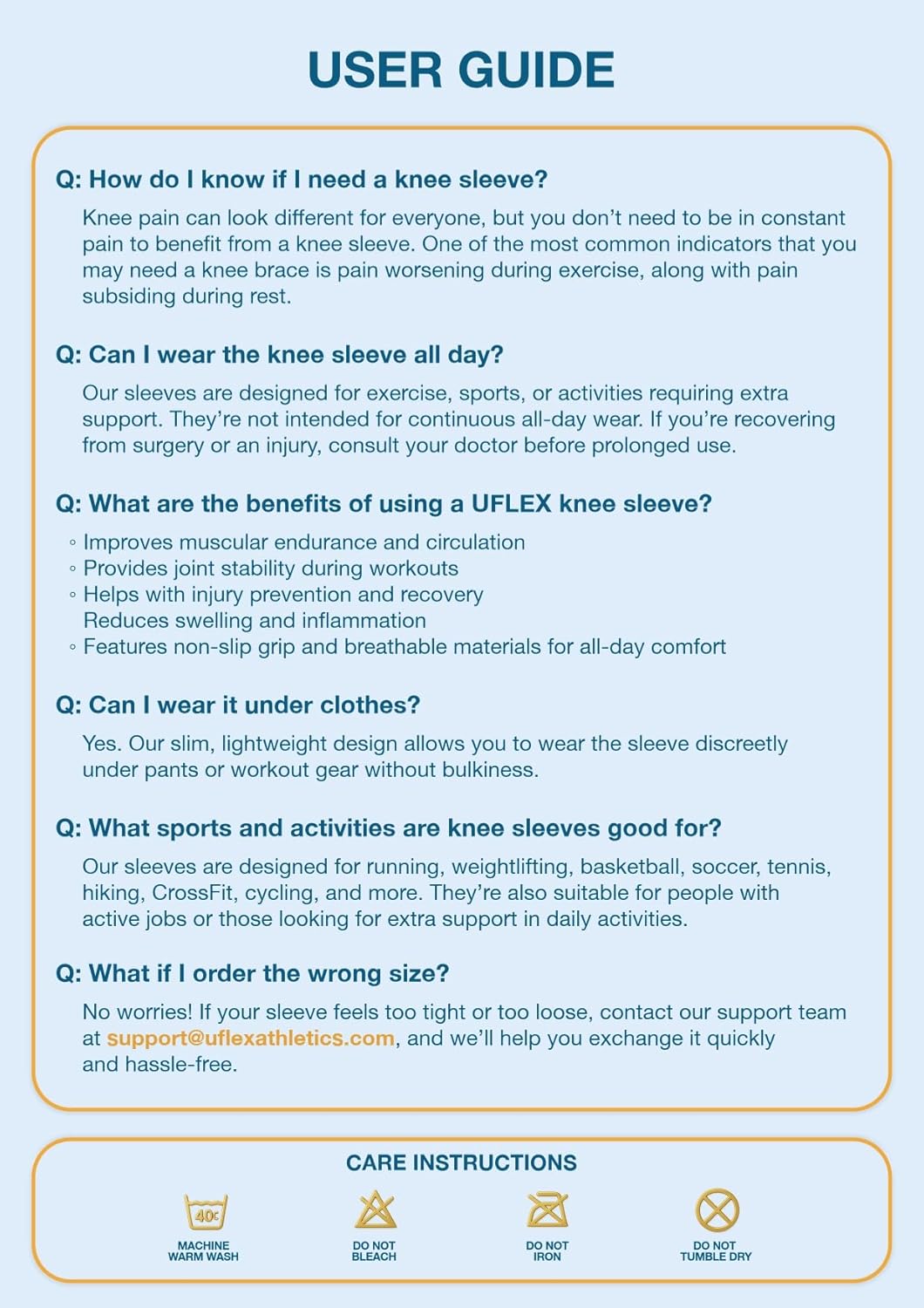 USER GUIDE

Q: How do I know if I need a knee sleeve?

Knee pain can look different for everyone, but you don't need to be in constant pain to benefit from a knee sleeve. One of the most common indicators that you may need a knee brace is pain worsening during exercise, along with pain subsiding during rest.

Q: Can I wear the knee sleeve all day?

Our sleeves are designed for exercise, sports, or activities requiring extra support. They're not intended for continuous all-day wear. If you're recovering from surgery or an injury, consult your doctor before prolonged use.

Q: What are the benefits of using a UFLEX knee sleeve?

◦ Improves muscular endurance and circulation
◦ Provides joint stability during workouts
◦ Helps with injury prevention and recovery
Reduces swelling and inflammation
◦ Features non-slip grip and breathable materials for all-day comfort

Q: Can I wear it under clothes?

Yes. Our slim, lightweight design allows you to wear the sleeve discreetly under pants or workout gear without bulkiness.

Q: What sports and activities are knee sleeves good for?

Our sleeves are designed for running, weightlifting, basketball, soccer, tennis, hiking, CrossFit, cycling, and more. They're also suitable for people with active jobs or those looking for extra support in daily activities.

Q: What if I order the wrong size?

No worries! If your sleeve feels too tight or too loose, contact our support team at support@uflexathletics.com, and we'll help you exchange it quickly and hassle-free.

CARE INSTRUCTIONS

40c
MACHINE WARM WASH

DO NOT BLEACH

DO NOT IRON

DO NOT TUMBLE DRY